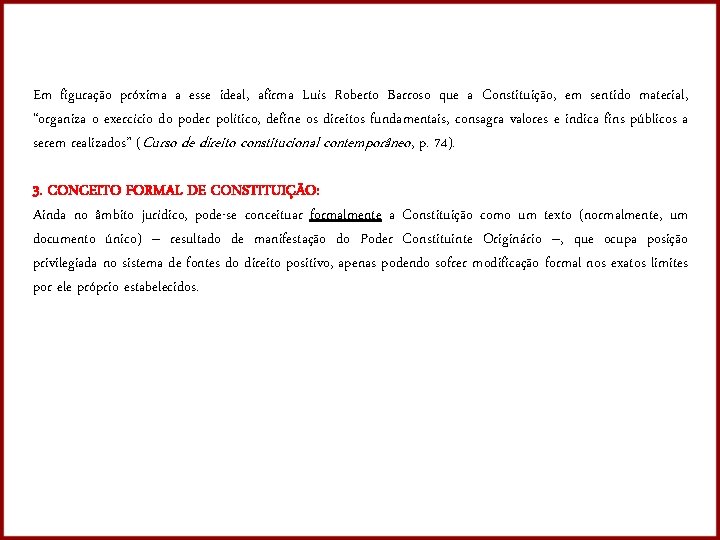 Em figuração próxima a esse ideal, afirma Luís Roberto Barroso que a Constituição, em sentido material, "organiza o exercício do poder político, define os direitos fundamentais, consagra valores e indica fins públicos a serem realizados" (Curso de direito constitucional contemporâneo, p. 74).

3. CONCEITO FORMAL DE CONSTITUIÇÃO:
Ainda no âmbito jurídico, pode-se conceituar formalmente a Constituição como um texto (normalmente, um documento único) – resultado de manifestação do Poder Constituinte Originário –, que ocupa posição privilegiada no sistema de fontes do direito positivo, apenas podendo sofrer modificação formal nos exatos limites por ele próprio estabelecidos.